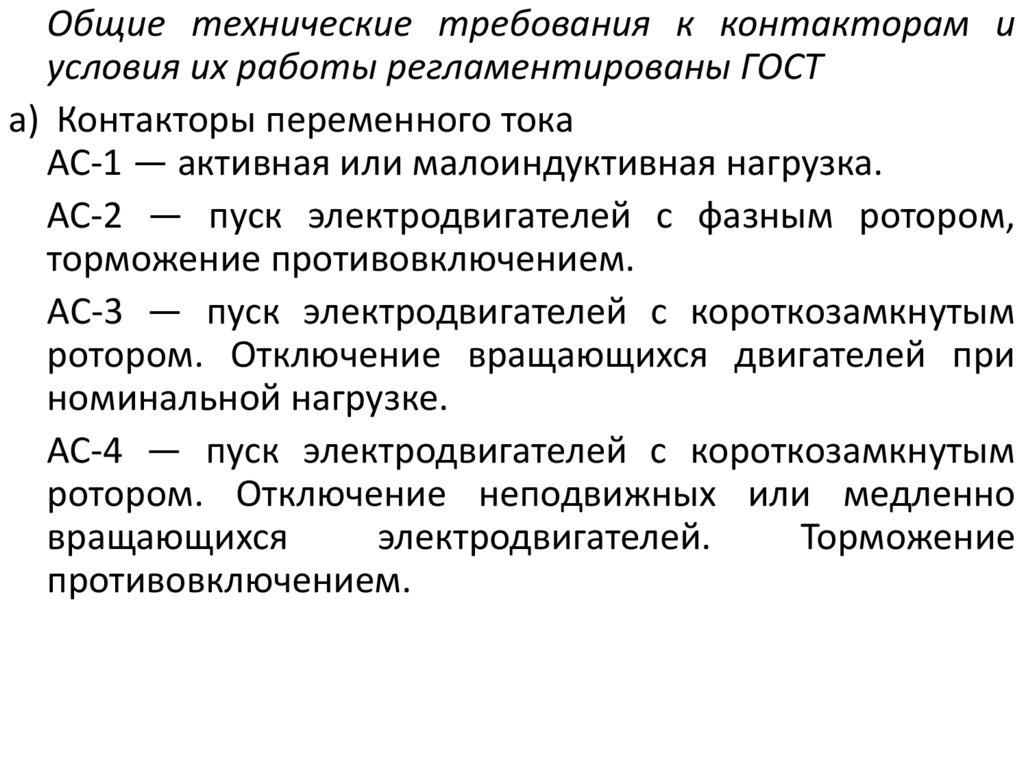 Общие технические требования к контакторам и условия их работы регламентированы ГОСТ

а) Контакторы переменного тока

АС-1 — активная или малоиндуктивная нагрузка.

АС-2 — пуск электродвигателей с фазным ротором, торможение противовключением.

АС-3 — пуск электродвигателей с короткозамкнутым ротором. Отключение вращающихся двигателей при номинальной нагрузке.

АС-4 — пуск электродвигателей с короткозамкнутым ротором. Отключение неподвижных или медленно вращающихся электродвигателей. Торможение противовключением.